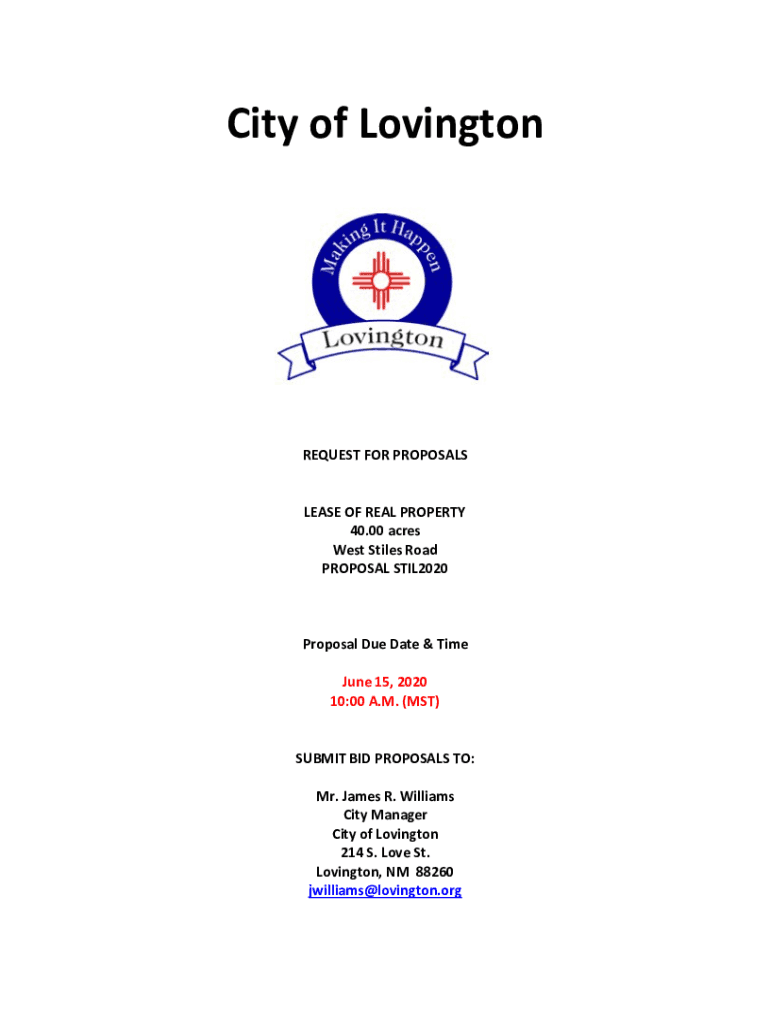 City of Lovington

Making It Happen

Lovington

REQUEST FOR PROPOSALS

LEASE OF REAL PROPERTY
40.00 acres
West Stiles Road
PROPOSAL STIL2020

Proposal Due Date & Time

June 15, 2020
10:00 A.M. (MST)

SUBMIT BID PROPOSALS TO:

Mr. James R. Williams
City Manager
City of Lovington
214 S. Love St.
Lovington, NM 88260
jwilliams@lovington.org